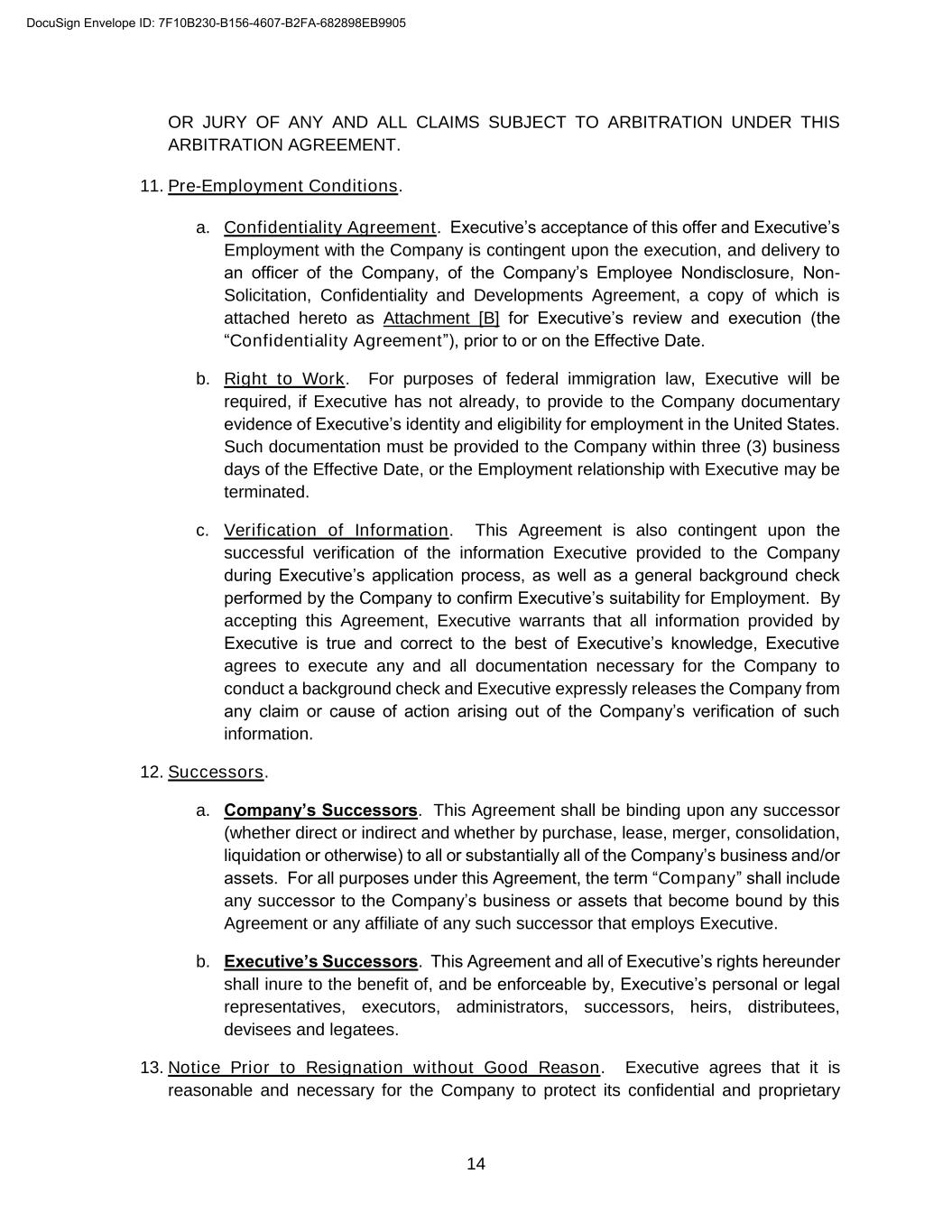 DocuSign Envelope ID: 7F10B230-B156-4607-B2FA-682898EB9905

OR JURY OF ANY AND ALL CLAIMS SUBJECT TO ARBITRATION UNDER THIS ARBITRATION AGREEMENT.

11. Pre-Employment Conditions.

a. Confidentiality Agreement. Executive's acceptance of this offer and Executive's Employment with the Company is contingent upon the execution, and delivery to an officer of the Company, of the Company's Employee Nondisclosure, Non-Solicitation, Confidentiality and Developments Agreement, a copy of which is attached hereto as Attachment [B] for Executive's review and execution (the "Confidentiality Agreement"), prior to or on the Effective Date.

b. Right to Work. For purposes of federal immigration law, Executive will be required, if Executive has not already, to provide to the Company documentary evidence of Executive's identity and eligibility for employment in the United States. Such documentation must be provided to the Company within three (3) business days of the Effective Date, or the Employment relationship with Executive may be terminated.

c. Verification of Information. This Agreement is also contingent upon the successful verification of the information Executive provided to the Company during Executive's application process, as well as a general background check performed by the Company to confirm Executive's suitability for Employment. By accepting this Agreement, Executive warrants that all information provided by Executive is true and correct to the best of Executive's knowledge, Executive agrees to execute any and all documentation necessary for the Company to conduct a background check and Executive expressly releases the Company from any claim or cause of action arising out of the Company's verification of such information.

12. Successors.

a. Company's Successors. This Agreement shall be binding upon any successor (whether direct or indirect and whether by purchase, lease, merger, consolidation, liquidation or otherwise) to all or substantially all of the Company's business and/or assets. For all purposes under this Agreement, the term "Company" shall include any successor to the Company's business or assets that become bound by this Agreement or any affiliate of any such successor that employs Executive.

b. Executive's Successors. This Agreement and all of Executive's rights hereunder shall inure to the benefit of, and be enforceable by, Executive's personal or legal representatives, executors, administrators, successors, heirs, distributees, devisees and legatees.

13. Notice Prior to Resignation without Good Reason. Executive agrees that it is reasonable and necessary for the Company to protect its confidential and proprietary

14